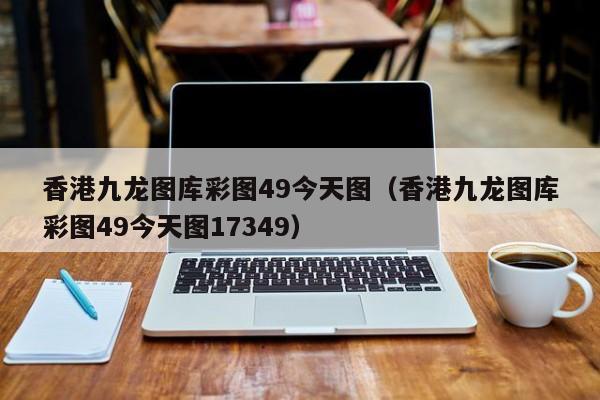 香港九龙图库彩图49今天图（香港九龙图库彩图49今天图17349）